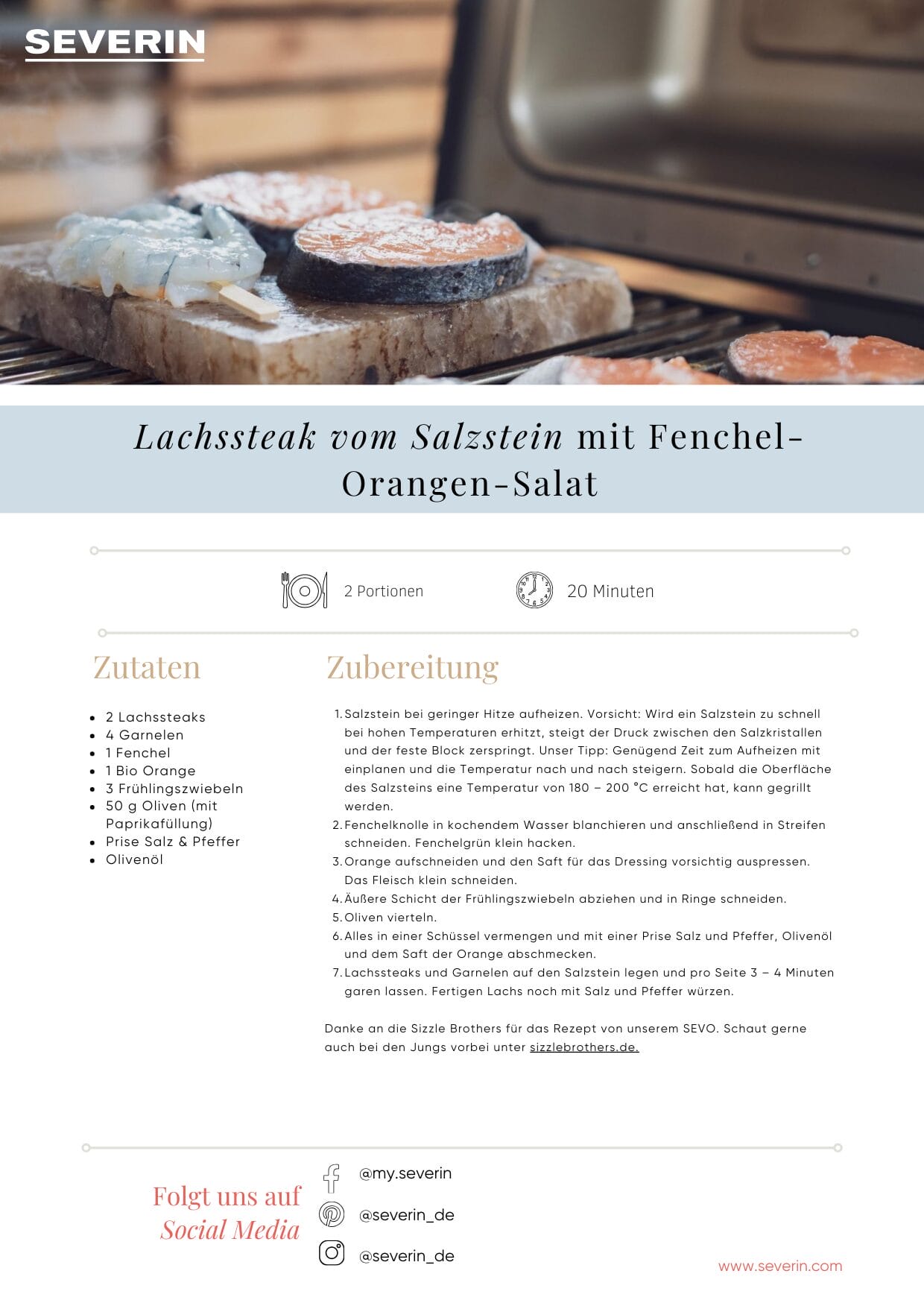 SEVERIN

Lachssteak vom Salzstein mit Fenchel-Orangen-Salat

2 Portionen

20 Minuten

Zutaten

- 2 Lachssteaks
- 4 Garnelen
- 1 Fenchel
- 1 Bio Orange
- 3 Frühlingszwiebeln
- 50 g Oliven (mit Paprikafüllung)
- Prise Salz & Pfeffer
- Olivenöl

Zubereitung

1. Salzstein bei geringer Hitze aufheizen. Vorsicht: Wird ein Salzstein zu schnell bei hohen Temperaturen erhitzt, steigt der Druck zwischen den Salzkristallen und der feste Block zerspringt. Unser Tipp: Genügend Zeit zum Aufheizen mit einplanen und die Temperatur nach und nach steigern. Sobald die Oberfläche des Salzsteins eine Temperatur von 180 – 200 °C erreicht hat, kann gegrillt werden.
2. Fenchelknolle in kochendem Wasser blanchieren und anschließend in Streifen schneiden. Fenchelgrün klein hacken.
3. Orange aufschneiden und den Saft für das Dressing vorsichtig auspressen. Das Fleisch klein schneiden.
4. Äußere Schicht der Frühlingszwiebeln abziehen und in Ringe schneiden.
5. Oliven vierteln.
6. Alles in einer Schüssel vermengen und mit einer Prise Salz und Pfeffer, Olivenöl und dem Saft der Orange abschmecken.
7. Lachssteaks und Garnelen auf den Salzstein legen und pro Seite 3 – 4 Minuten garen lassen. Fertigen Lachs noch mit Salz und Pfeffer würzen.

Danke an die Sizzle Brothers für das Rezept von unserem SEVO. Schaut gerne auch bei den Jungs vorbei unter sizzlebrothers.de.

Folgt uns auf Social Media

@my.severin

@severin_de

@severin_de

www.severin.com